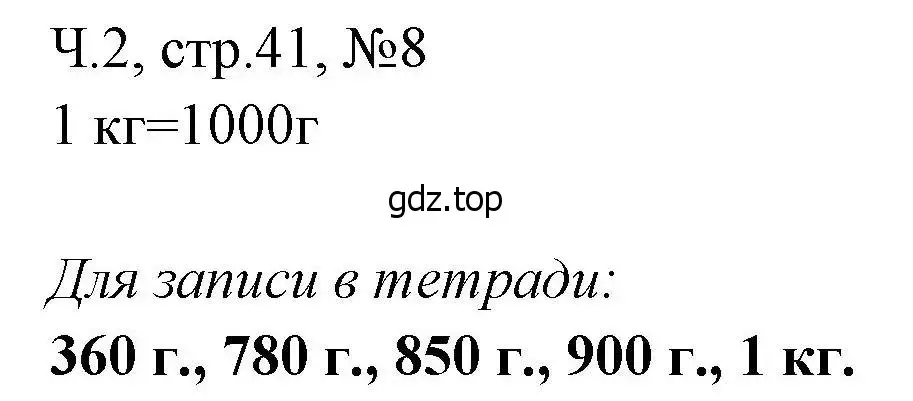 Ч.2, стр.41, №8
1 кг=1000г

gdz.top

Для записи в тетради:
360 г., 780 г., 850 г., 900 г., 1 кг.